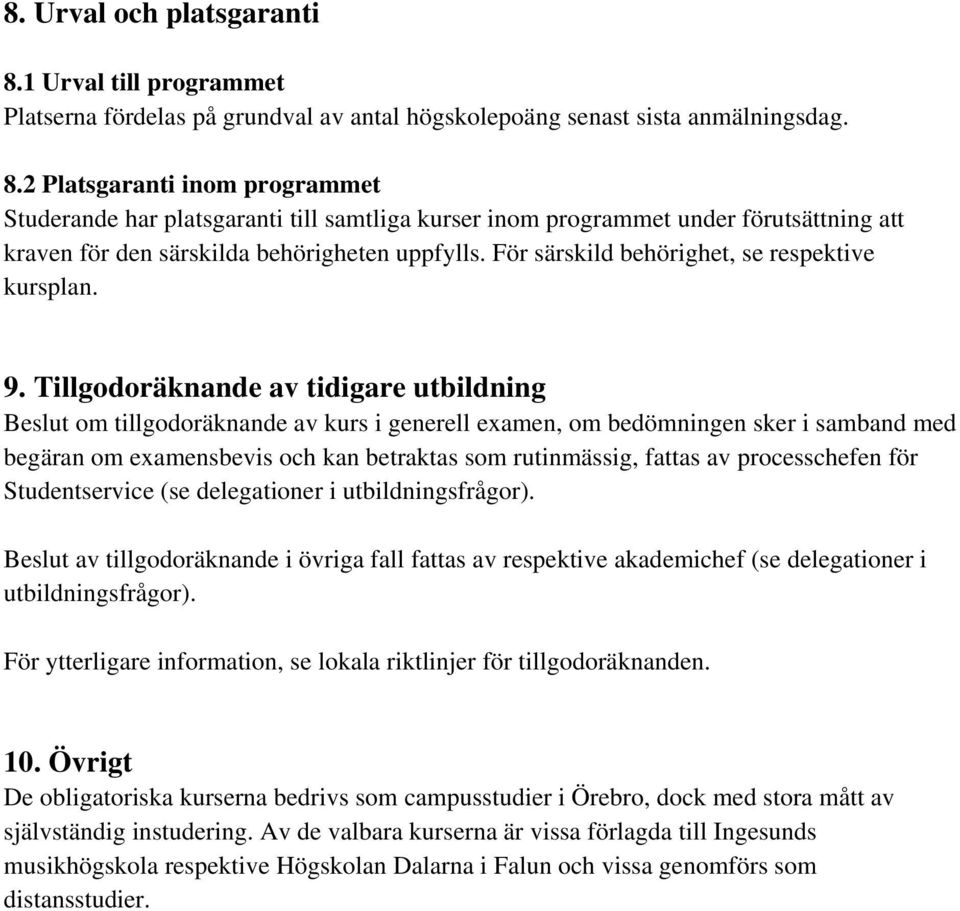 8. Urval och platsgaranti

8.1 Urval till programmet
Platserna fördelas på grundval av antal högskolepoäng senast sista anmälningsdag.

8.2 Platsgaranti inom programmet
Studerande har platsgaranti till samtliga kurser inom programmet under förutsättning att kraven för den särskilda behörigheten uppfylls. För särskild behörighet, se respektive kursplan.

9. Tillgodoräknande av tidigare utbildning
Beslut om tillgodoräknande av kurs i generell examen, om bedömningen sker i samband med begäran om examensbevis och kan betraktas som rutinmässig, fattas av processchefen för Studentservice (se delegationer i utbildningsfrågor).

Beslut av tillgodoräknande i övriga fall fattas av respektive akademichef (se delegationer i utbildningsfrågor).

För ytterligare information, se lokala riktlinjer för tillgodoräknanden.

10. Övrigt
De obligatoriska kurserna bedrivs som campusstudier i Örebro, dock med stora mått av självständig instudering. Av de valbara kurserna är vissa förlagda till Ingesunds musikhögskola respektive Högskolan Dalarna i Falun och vissa genomförs som distansstudier.